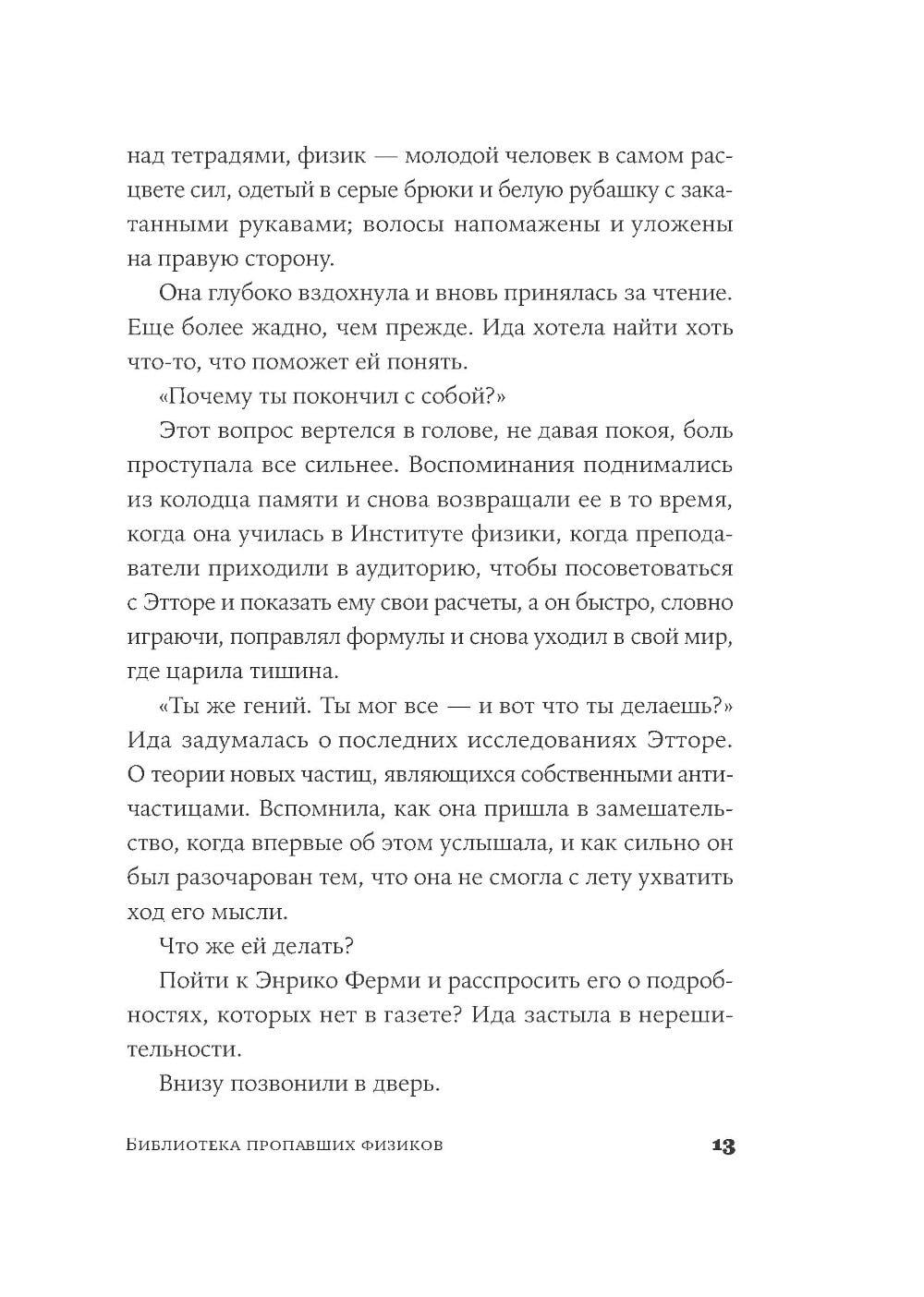 над тетрадями, физик — молодой человек в самом расцвете сил, одетый в серые брюки и белую рубашку с закатанными рукавами; волосы напомажены и уложены на правую сторону.

Она глубоко вздохнула и вновь принялась за чтение. Еще более жадно, чем прежде. Ида хотела найти хоть что-то, что поможет ей понять.

«Почему ты покончил с собой?»

Этот вопрос вертелся в голове, не давая покоя, боль проступала все сильнее. Воспоминания поднимались из колодца памяти и снова возвращали ее в то время, когда она училась в Институте физики, когда преподаватели приходили в аудиторию, чтобы посоветоваться с Этторе и показать ему свои расчеты, а он быстро, словно играючи, поправлял формулы и снова уходил в свой мир, где царила тишина.

«Ты же гений. Ты мог все — и вот что ты делаешь?» Ида задумалась о последних исследованиях Этторе. О теории новых частиц, являющихся собственными античастицами. Вспомнила, как она пришла в замешательство, когда впервые об этом услышала, и как сильно он был разочарован тем, что она не смогла с лету ухватить ход его мысли.

Что же ей делать?

Пойти к Энрико Ферми и расспросить его о подробностях, которых нет в газете? Ида застыла в нерешительности.

Внизу позвонили в дверь.

Библиотека пропавших физиков 13